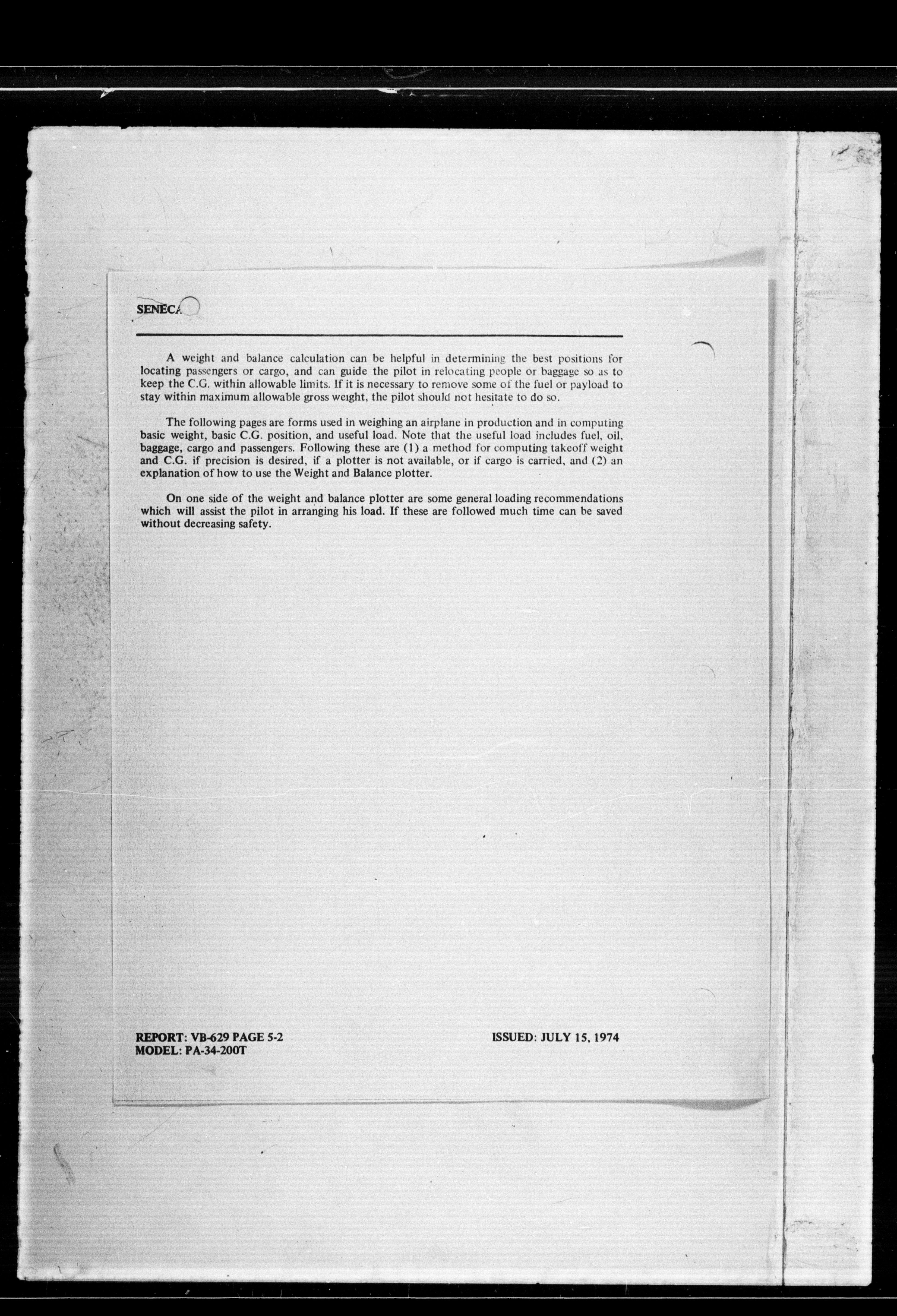 SENECA

A weight and balance calculation can be helpful in determining the best positions for locating passengers or cargo, and can guide the pilot in relocating people or baggage so as to keep the C.G. within allowable limits. If it is necessary to remove some of the fuel or payload to stay within maximum allowable gross weight, the pilot should not hesitate to do so.

The following pages are forms used in weighing an airplane in production and in computing basic weight, basic C.G. position, and useful load. Note that the useful load includes fuel, oil, baggage, cargo and passengers. Following these are (1) a method for computing takeoff weight and C.G. if precision is desired, if a plotter is not available, or if cargo is carried, and (2) an explanation of how to use the Weight and Balance plotter.

On one side of the weight and balance plotter are some general loading recommendations which will assist the pilot in arranging his load. If these are followed much time can be saved without decreasing safety.

REPORT: VB-629 PAGE 5-2
MODEL: PA-34-200T

ISSUED: JULY 15, 1974